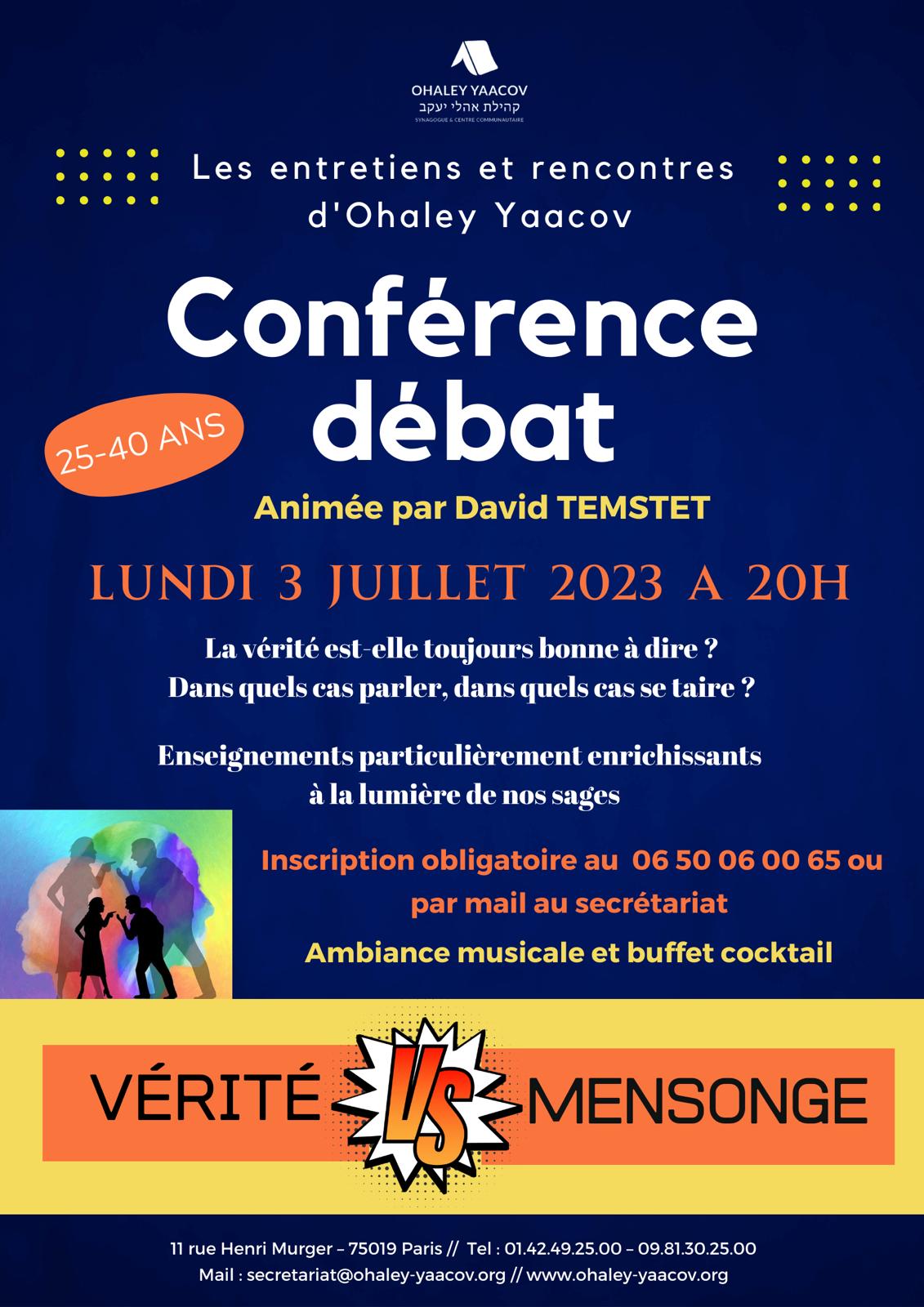 OHALEY YAACOV
קהילת אהלי יעקב
SYNAGOGUE & CENTRE COMMUNAUTAIRE

Les entretiens et rencontres d'Ohaley Yaacov

Conférence débat

25-40 ANS

Animée par David TEMSTET

LUNDI 3 JUILLET 2023 A 20H

La vérité est-elle toujours bonne à dire ?
Dans quels cas parler, dans quels cas se taire ?

Enseignements particulièrement enrichissants à la lumière de nos sages

Inscription obligatoire au 06 50 06 00 65 ou par mail au secrétariat

Ambiance musicale et buffet cocktail

VÉRITÉ VS MENSONGE

11 rue Henri Murger – 75019 Paris // Tel : 01.42.49.25.00 – 09.81.30.25.00
Mail : secretariat@ohaley-yaacov.org // www.ohaley-yaacov.org